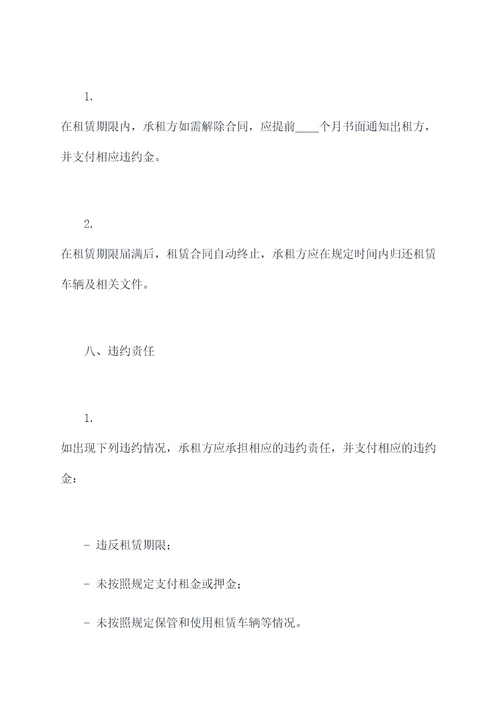 1.

在租赁期限内，承租方如需解除合同，应提前____个月书面通知出租方，并支付相应违约金。

2.

在租赁期限届满后，租赁合同自动终止，承租方应在规定时间内归还租赁车辆及相关文件。

八、违约责任

1.

如出现下列违约情况，承租方应承担相应的违约责任，并支付相应的违约金：

- 违反租赁期限；

- 未按照规定支付租金或押金；

- 未按照规定保管和使用租赁车辆等情况。